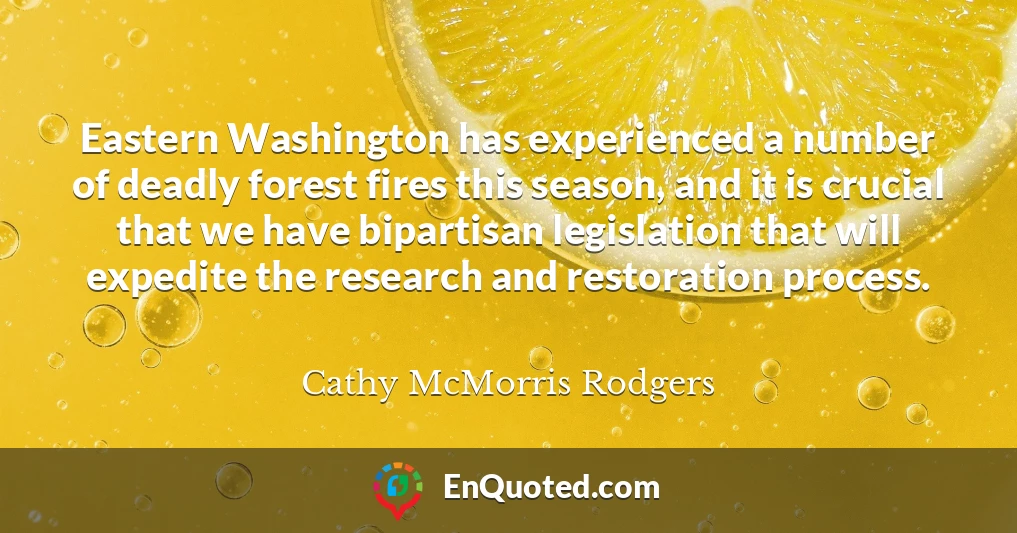 Eastern Washington has experienced a number of deadly forest fires this season, and it is crucial that we have bipartisan legislation that will expedite the research and restoration process.

Cathy McMorris Rodgers

EnQuoted.com